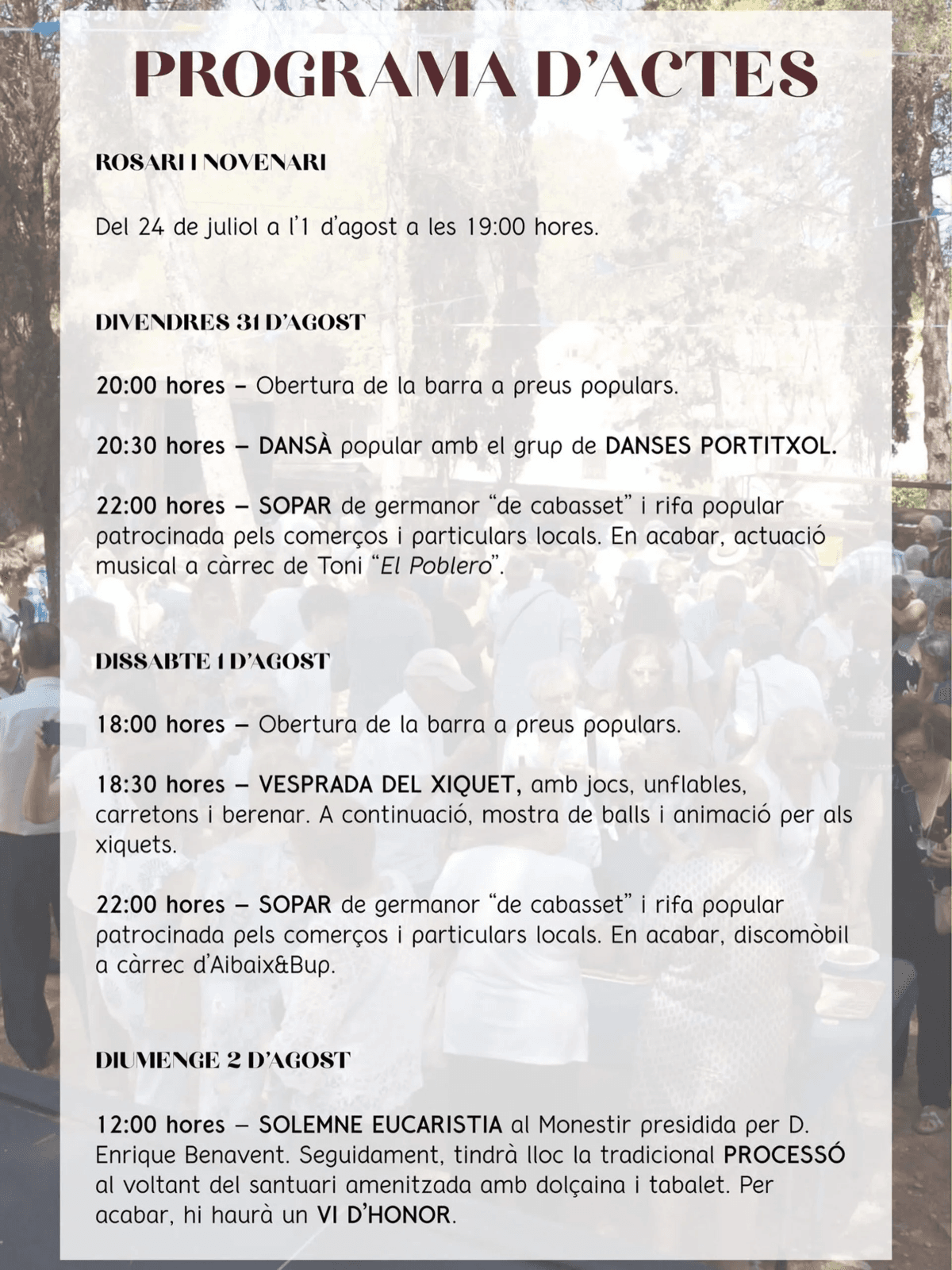 PROGRAMA D'ACTES

ROSARI I NOVENARI

Del 24 de juliol a l'1 d'agost a les 19:00 hores.

DIVENDRES 31 D'AGOST

20:00 hores – Obertura de la barra a preus populars.

20:30 hores – DANSÀ popular amb el grup de DANSES PORTITXOL.

22:00 hores – SOPAR de germanor "de cabasset" i rifa popular patrocinada pels comerços i particulars locals. En acabar, actuació musical a càrrec de Toni "El Poblero".

DISSABTE 1 D'AGOST

18:00 hores – Obertura de la barra a preus populars.

18:30 hores – VESPRADA DEL XIQUET, amb jocs, unflables, carretons i berenar. A continuació, mostra de balls i animació per als xiquets.

22:00 hores – SOPAR de germanor "de cabasset" i rifa popular patrocinada pels comerços i particulars locals. En acabar, discomòbil a càrrec d'Aibaix&Bup.

DIUMENGE 2 D'AGOST

12:00 hores – SOLEMNE EUCARISTIA al Monestir presidida per D. Enrique Benavent. Seguidament, tindrà lloc la tradicional PROCESSÓ al voltant del santuari amenitzada amb dolçaina i tabalet. Per acabar, hi haurà un VI D'HONOR.